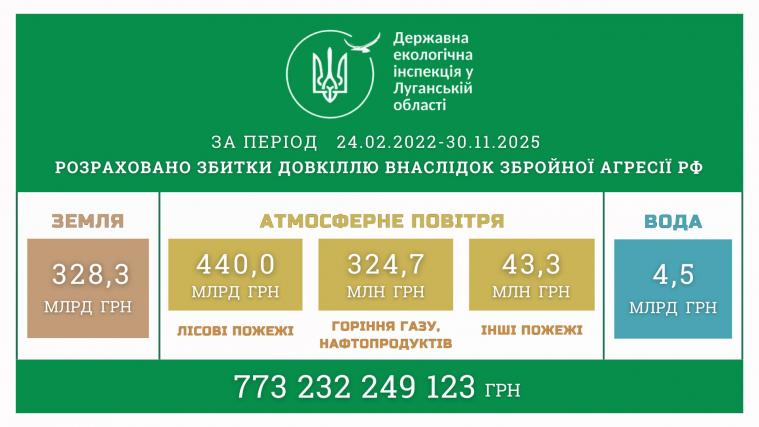 Державна екологічна інспекція у Луганській області

ЗА ПЕРІОД 24.02.2022-30.11.2025
РОЗРАХОВАНО ЗБИТКИ ДОВКІЛЛЮ ВНАСЛІДОК ЗБРОЙНОЇ АГРЕСІЇ РФ

ЗЕМЛЯ
328,3
МЛРД ГРН

АТМОСФЕРНЕ ПОВІТРЯ
440,0
МЛРД ГРН
ЛІСОВІ ПОЖЕЖІ

324,7
МЛН ГРН
ГОРІННЯ ГАЗУ, НАФТОПРОДУКТІВ

43,3
МЛН ГРН
ІНШІ ПОЖЕЖІ

ВОДА
4,5
МЛРД ГРН

773 232 249 123 ГРН